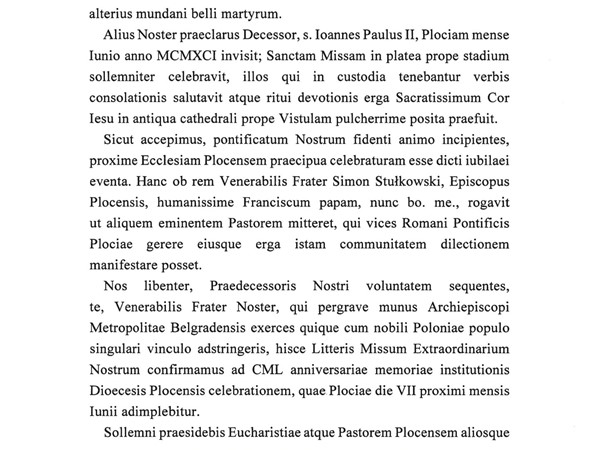 alterius mundani belli martyrum.

Alius Noster praeclarus Decessor, s. Ioannes Paulus II, Plociam mense Iunio anno MCMXCI invisit; Sanctam Missam in platea prope stadium sollemniter celebravit, illos qui in custodia tenebantur verbis consolationis salutavit atque ritui devotionis erga Sacratissimum Cor Iesu in antiqua cathedrali prope Vistulam pulcherrime posita praefuit.

Sicut accepimus, pontificatum Nostrum fidenti animo incipientes, proxime Ecclesiam Plocensem praecipua celebraturam esse dicti iubilaei eventa. Hanc ob rem Venerabilis Frater Simon Stułkowski, Episcopus Plocensis, humanissime Franciscum papam, nunc bo. me., rogavit ut aliquem eminentem Pastorem mitteret, qui vices Romani Pontificis Plociae gerere eiusque erga istam communitatem dilectionem manifestare posset.

Nos libenter, Praedecessoris Nostri voluntatem sequentes, te, Venerabilis Frater Noster, qui pergrave munus Archiepiscopi Metropolitae Belgradensis exerces quique cum nobili Poloniae populo singulari vinculo adstringeris, hisce Litteris Missum Extraordinarium Nostrum confirmamus ad CML anniversariae memoriae institutionis Dioecesis Plocensis celebrationem, quae Plociae die VII proximi mensis Iunii adimplebitur.

Sollemni praesidebis Eucharistiae atque Pastorem Plocensem aliosque